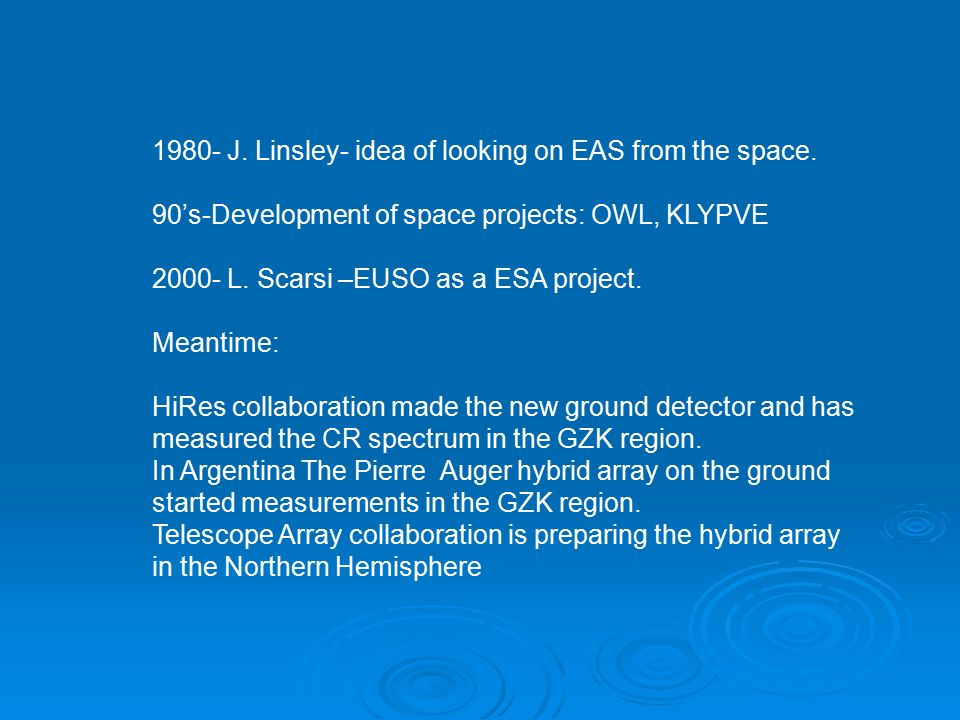 1980- J. Linsley- idea of looking on EAS from the space.

90’s-Development of space projects: OWL, KLYPVE

2000- L. Scarsi –EUSO as a ESA project.

Meantime:

HiRes collaboration made the new ground detector and has measured the CR spectrum in the GZK region.
In Argentina The Pierre Auger hybrid array on the ground started measurements in the GZK region.
Telescope Array collaboration is preparing the hybrid array in the Northern Hemisphere